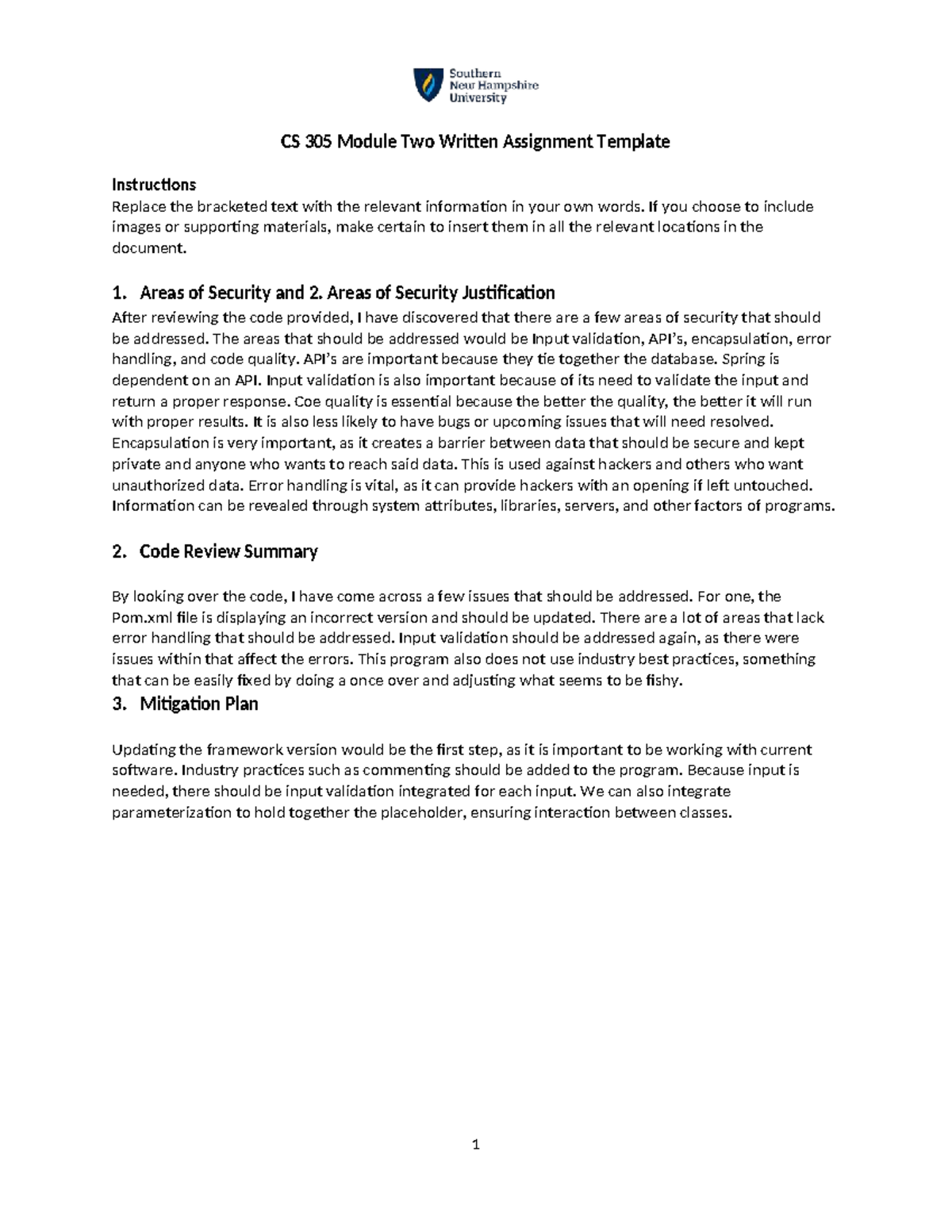 Southern New Hampshire University

CS 305 Module Two Written Assignment Template

Instructions
Replace the bracketed text with the relevant information in your own words. If you choose to include images or supporting materials, make certain to insert them in all the relevant locations in the document.

1. Areas of Security and 2. Areas of Security Justification
After reviewing the code provided, I have discovered that there are a few areas of security that should be addressed. The areas that should be addressed would be Input validation, API's, encapsulation, error handling, and code quality. API's are important because they tie together the database. Spring is dependent on an API. Input validation is also important because of its need to validate the input and return a proper response. Coe quality is essential because the better the quality, the better it will run with proper results. It is also less likely to have bugs or upcoming issues that will need resolved. Encapsulation is very important, as it creates a barrier between data that should be secure and kept private and anyone who wants to reach said data. This is used against hackers and others who want unauthorized data. Error handling is vital, as it can provide hackers with an opening if left untouched. Information can be revealed through system attributes, libraries, servers, and other factors of programs.

2. Code Review Summary

By looking over the code, I have come across a few issues that should be addressed. For one, the Pom.xml file is displaying an incorrect version and should be updated. There are a lot of areas that lack error handling that should be addressed. Input validation should be addressed again, as there were issues within that affect the errors. This program also does not use industry best practices, something that can be easily fixed by doing a once over and adjusting what seems to be fishy.

3. Mitigation Plan

Updating the framework version would be the first step, as it is important to be working with current software. Industry practices such as commenting should be added to the program. Because input is needed, there should be input validation integrated for each input. We can also integrate parameterization to hold together the placeholder, ensuring interaction between classes.

1